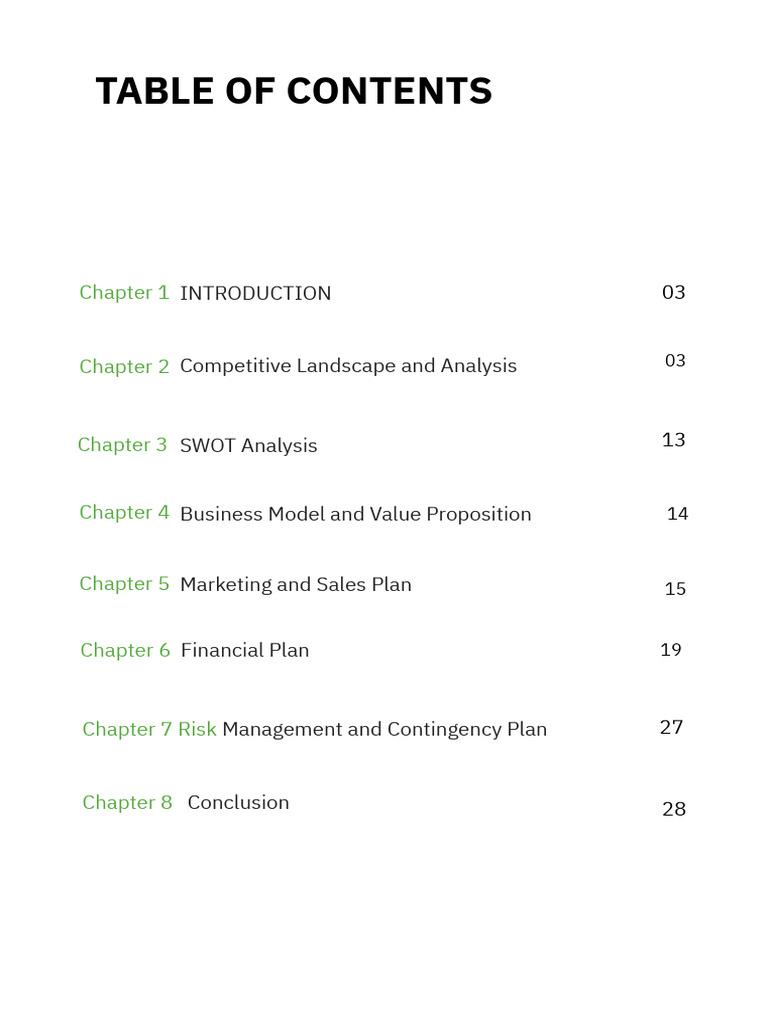 TABLE OF CONTENTS

Chapter 1 INTRODUCTION 03

Chapter 2 Competitive Landscape and Analysis 03

Chapter 3 SWOT Analysis 13

Chapter 4 Business Model and Value Proposition 14

Chapter 5 Marketing and Sales Plan 15

Chapter 6 Financial Plan 19

Chapter 7 Risk Management and Contingency Plan 27

Chapter 8 Conclusion 28